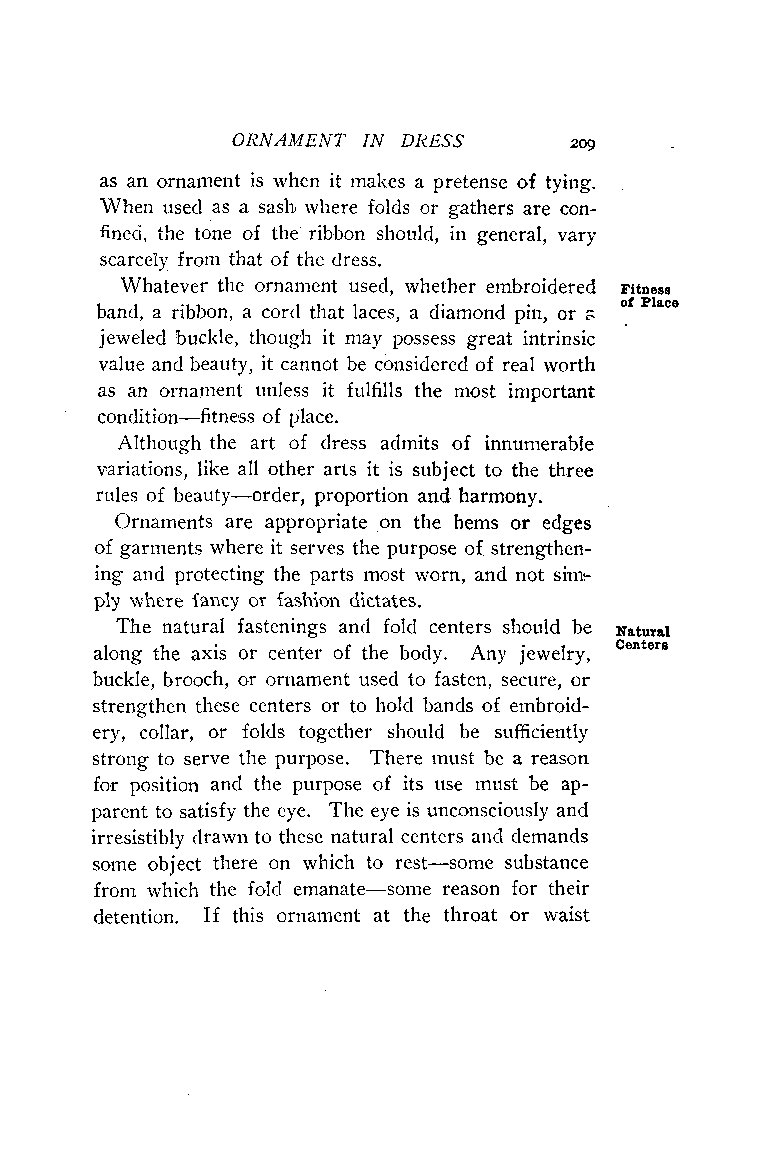 ORNAMENT IN DRESS 209

as an ornament is when it makes a pretense of tying. When used as a sash where folds or gathers are confined, the tone of the ribbon should, in general, vary scarcely from that of the dress.

Fitness of Place

Whatever the ornament used, whether embroidered band, a ribbon, a cord that laces, a diamond pin, or a jeweled buckle, though it may possess great intrinsic value and beauty, it cannot be considered of real worth as an ornament unless it fulfills the most important condition—fitness of place.

Although the art of dress admits of innumerable variations, like all other arts it is subject to the three rules of beauty—order, proportion and harmony.

Ornaments are appropriate on the hems or edges of garments where it serves the purpose of strengthening and protecting the parts most worn, and not simply where fancy or fashion dictates.

Natural Centers

The natural fastenings and fold centers should be along the axis or center of the body. Any jewelry, buckle, brooch, or ornament used to fasten, secure, or strengthen these centers or to hold bands of embroidery, collar, or folds together should be sufficiently strong to serve the purpose. There must be a reason for position and the purpose of its use must be apparent to satisfy the eye. The eye is unconsciously and irresistibly drawn to these natural centers and demands some object there on which to rest—some substance from which the fold emanate—some reason for their detention. If this ornament at the throat or waist